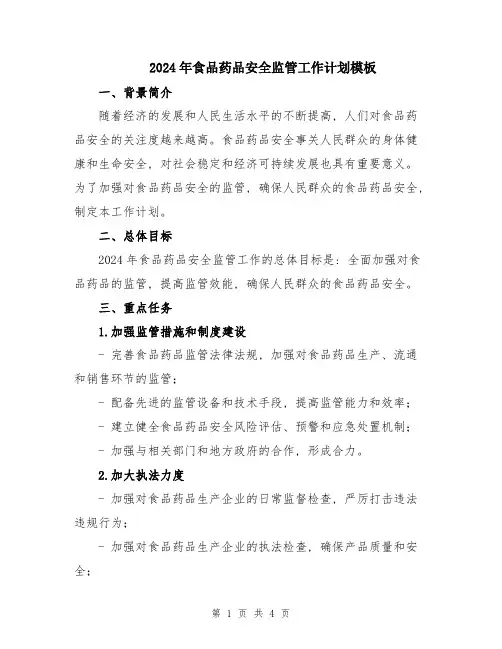 2024年食品药品安全监管工作计划模板

一、背景简介

随着经济的发展和人民生活水平的不断提高，人们对食品药品安全的关注度越来越高。食品药品安全事关人民群众的身体健康和生命安全，对社会稳定和经济可持续发展也具有重要意义。为了加强对食品药品安全的监管，确保人民群众的食品药品安全，制定本工作计划。

二、总体目标

2024年食品药品安全监管工作的总体目标是：全面加强对食品药品的监管，提高监管效能，确保人民群众的食品药品安全。

三、重点任务

1.加强监管措施和制度建设

- 完善食品药品监管法律法规，加强对食品药品生产、流通和销售环节的监管；

- 配备先进的监管设备和技术手段，提高监管能力和效率；

- 建立健全食品药品安全风险评估、预警和应急处置机制；

- 加强与相关部门和地方政府的合作，形成合力。

2.加大执法力度

- 加强对食品药品生产企业的日常监督检查，严厉打击违法违规行为；

- 加强对食品药品生产企业的执法检查，确保产品质量和安全；

第 1 页 共 4 页